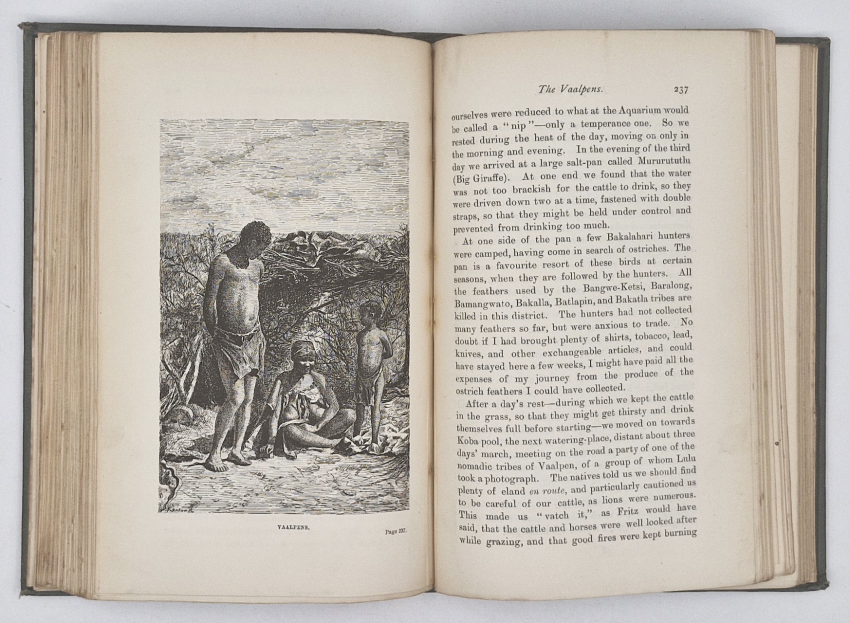 VAALPENS. Page 237.

The Vaalpens. 237

ourselves were reduced to what at the Aquarium would be called a "nip"—only a temperance one. So we rested during the heat of the day, moving on only in the morning and evening. In the evening of the third day we arrived at a large salt-pan called Mururututlu (Big Giraffe). At one end we found that the water was not too brackish for the cattle to drink, so they were driven down two at a time, fastened with double straps, so that they might be held under control and prevented from drinking too much.

At one side of the pan a few Bakalahari hunters were camped, having come in search of ostriches. The pan is a favourite resort of these birds at certain seasons, when they are followed by the hunters. All the feathers used by the Bangwe-Ketsi, Baralong, Bamangwato, Bakalla, Batlapin, and Bakatla tribes are killed in this district. The hunters had not collected many feathers so far, but were anxious to trade. No doubt if I had brought plenty of shirts, tobacco, lead, knives, and other exchangeable articles, and could have stayed here a few weeks, I might have paid all the expenses of my journey from the produce of the ostrich feathers I could have collected.

After a day's rest—during which we kept the cattle in the grass, so that they might get thirsty and drink themselves full before starting—we moved on towards Koba pool, the next watering-place, distant about three days' march, meeting on the road a party of one of the nomadic tribes of Vaalpen, of a group of whom Lulu took a photograph. The natives told us we should find plenty of eland en route, and particularly cautioned us to be careful of our cattle, as lions were numerous. This made us "vatch it," as Fritz would have said, that the cattle and horses were well looked after while grazing, and that good fires were kept burning